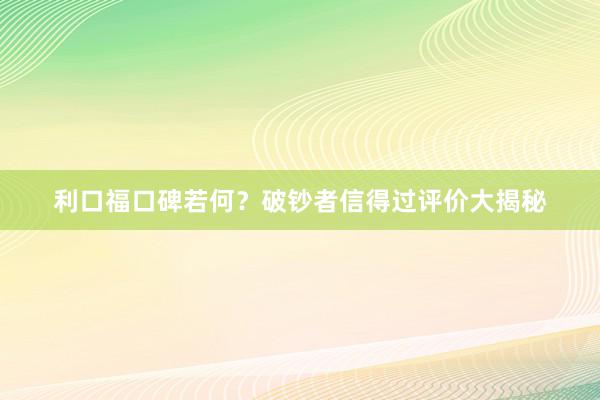 利口福口碑若何？破钞者信得过评价大揭秘